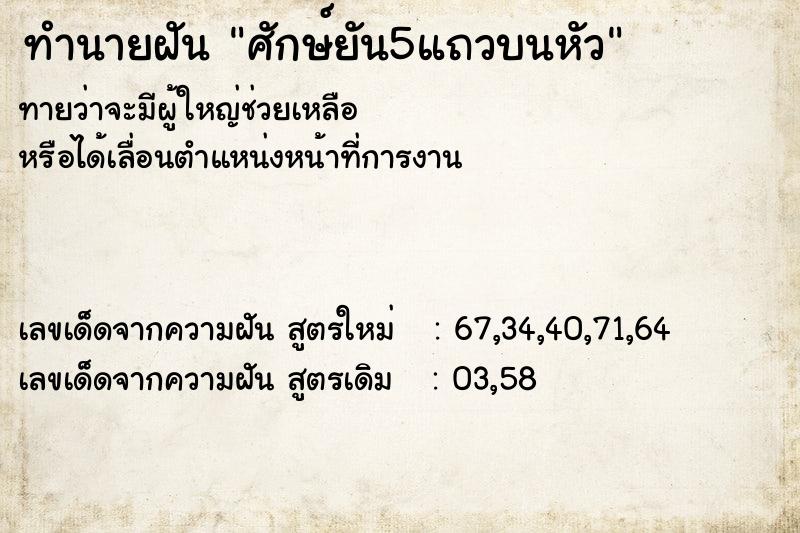 ทำนายฝัน "ศักษ์ยัน5แถวบนหัว"

ทายว่าจะมีผู้ใหญ่ช่วยเหลือ
หรือได้เลื่อนตำแหน่งหน้าที่การงาน

เลขเด็ดจากความฝัน สูตรใหม่ : 67,34,40,71,64
เลขเด็ดจากความฝัน สูตรเดิม : 03,58